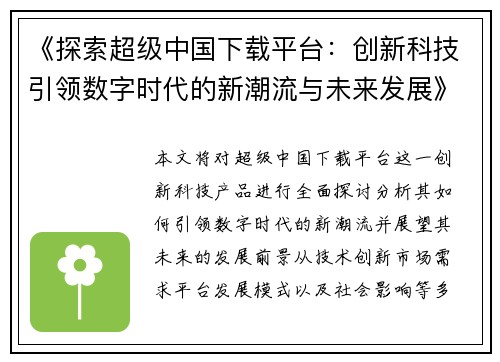 《探索超级中国下载平台：创新科技引领数字时代的新潮流与未来发展》

本文将对超级中国下载平台这一创新科技产品进行全面探讨分析其如何引领数字时代的新潮流并展望其未来的发展前景从技术创新市场需求平台发展模式以及社会影响等多